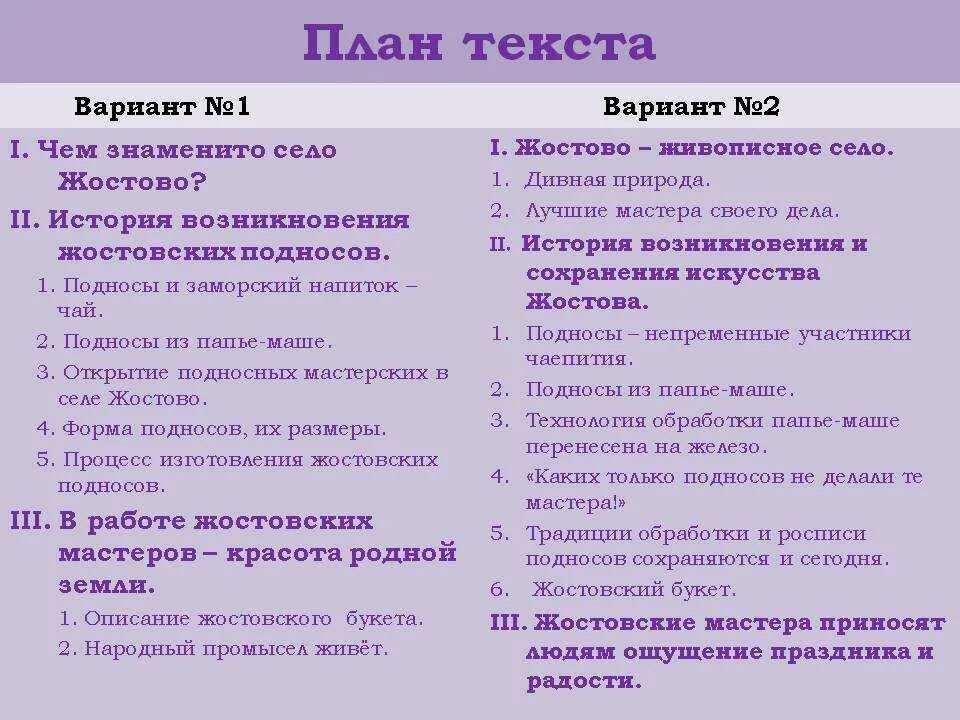 План текста

Вариант №1

I. Чем знаменито село Жостово?

II. История возникновения жостовских подносов.

1. Подносы и заморский напиток – чай.
2. Подносы из папье-маше.
3. Открытие подносных мастерских в селе Жостово.
4. Форма подносов, их размеры.
5. Процесс изготовления жостовских подносов.

III. В работе жостовских мастеров – красота родной земли.

1. Описание жостовского букета.
2. Народный промысел живёт.

Вариант №2

I. Жостово – живописное село.

1. Дивная природа.
2. Лучшие мастера своего дела.

II. История возникновения и сохранения искусства Жостова.

1. Подносы – непременные участники чаепития.
2. Подносы из папье-маше.
3. Технология обработки папье-маше перенесена на железо.
4. «Каких только подносов не делали те мастера!»
5. Традиции обработки и росписи подносов сохраняются и сегодня.
6. Жостовский букет.

III. Жостовские мастера приносят людям ощущение праздника и радости.